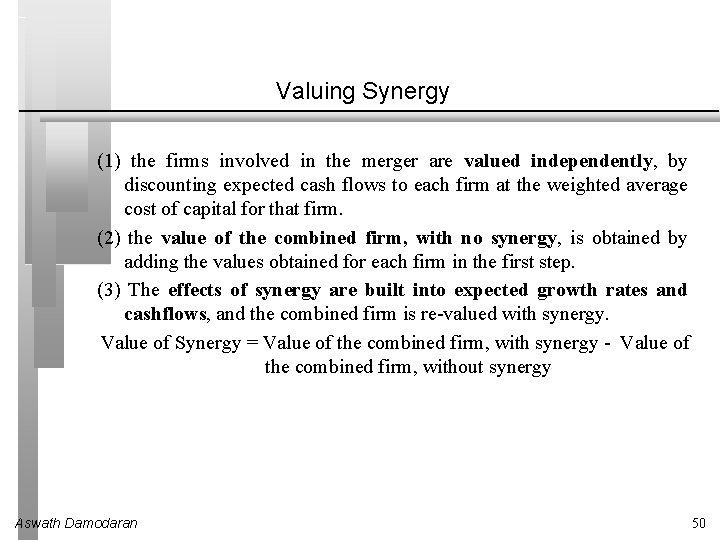 Valuing Synergy

(1) the firms involved in the merger are valued independently, by discounting expected cash flows to each firm at the weighted average cost of capital for that firm.

(2) the value of the combined firm, with no synergy, is obtained by adding the values obtained for each firm in the first step.

(3) The effects of synergy are built into expected growth rates and cashflows, and the combined firm is re-valued with synergy.

Value of Synergy = Value of the combined firm, with synergy - Value of the combined firm, without synergy

Aswath Damodaran

50